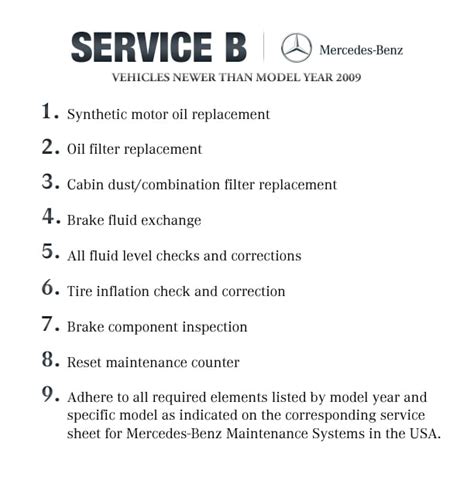 SERVICE B

Mercedes-Benz

VEHICLES NEWER THAN MODEL YEAR 2009

1. Synthetic motor oil replacement

2. Oil filter replacement

3. Cabin dust/combination filter replacement

4. Brake fluid exchange

5. All fluid level checks and corrections

6. Tire inflation check and correction

7. Brake component inspection

8. Reset maintenance counter

9. Adhere to all required elements listed by model year and specific model as indicated on the corresponding service sheet for Mercedes-Benz Maintenance Systems in the USA.